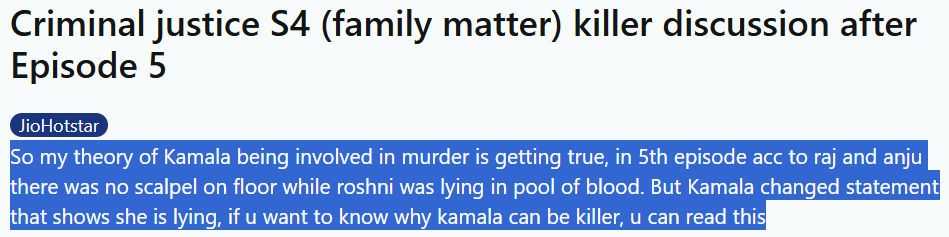 Criminal justice S4 (family matter) killer discussion after Episode 5

JioHotstar

So my theory of Kamala being involved in murder is getting true, in 5th episode acc to raj and anju there was no scalpel on floor while roshni was lying in pool of blood. But Kamala changed statement that shows she is lying, if u want to know why kamala can be killer, u can read this